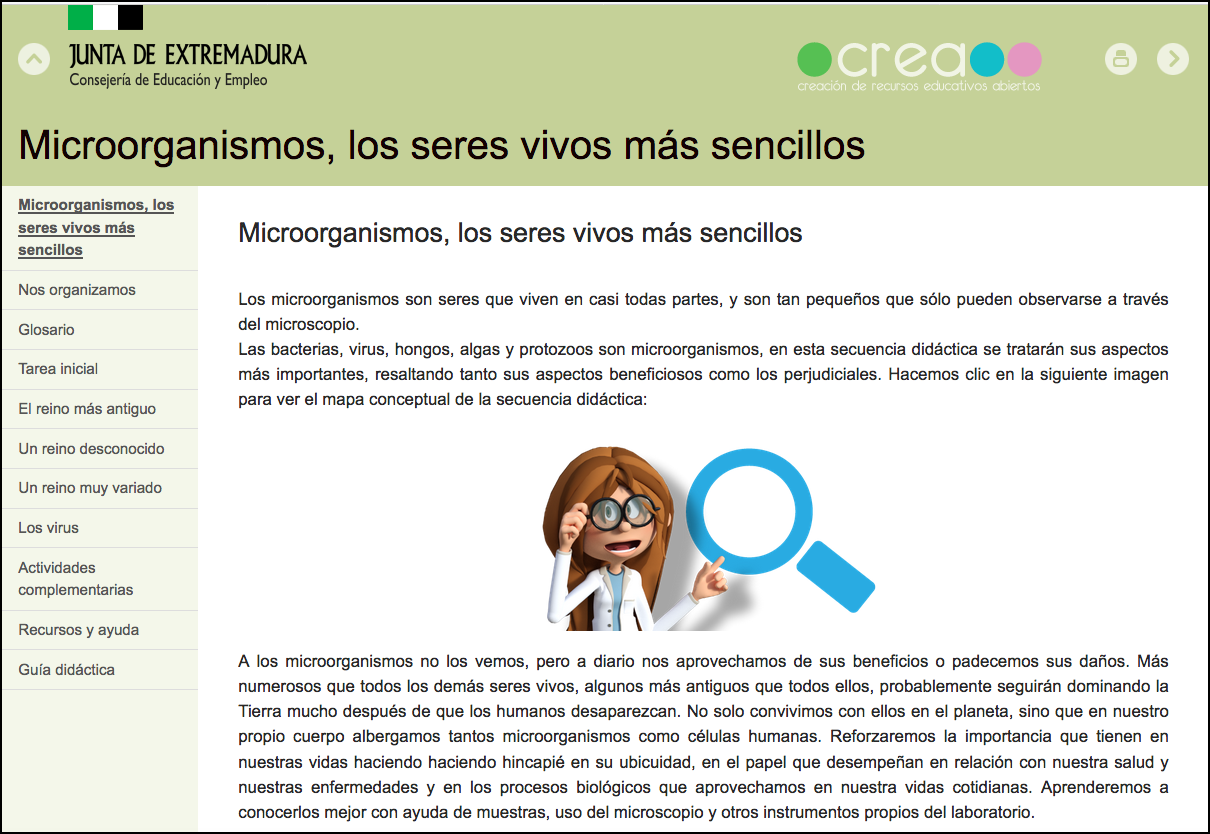 JUNTA DE EXTREMADURA
Consejería de Educación y Empleo

crea
creación de recursos educativos abiertos

Microorganismos, los seres vivos más sencillos

Microorganismos, los seres vivos más sencillos
Nos organizamos
Glosario
Tarea inicial
El reino más antiguo
Un reino desconocido
Un reino muy variado
Los virus
Actividades complementarias
Recursos y ayuda
Guía didáctica

Microorganismos, los seres vivos más sencillos

Los microorganismos son seres que viven en casi todas partes, y son tan pequeños que sólo pueden observarse a través del microscopio.
Las bacterias, virus, hongos, algas y protozoos son microorganismos, en esta secuencia didáctica se tratarán sus aspectos más importantes, resaltando tanto sus aspectos beneficiosos como los perjudiciales. Hacemos clic en la siguiente imagen para ver el mapa conceptual de la secuencia didáctica:

A los microorganismos no los vemos, pero a diario nos aprovechamos de sus beneficios o padecemos sus daños. Más numerosos que todos los demás seres vivos, algunos más antiguos que todos ellos, probablemente seguirán dominando la Tierra mucho después de que los humanos desaparezcan. No solo convivimos con ellos en el planeta, sino que en nuestro propio cuerpo albergamos tantos microorganismos como células humanas. Reforzaremos la importancia que tienen en nuestras vidas haciendo haciendo hincapié en su ubicuidad, en el papel que desempeñan en relación con nuestra salud y nuestras enfermedades y en los procesos biológicos que aprovechamos en nuestra vidas cotidianas. Aprenderemos a conocerlos mejor con ayuda de muestras, uso del microscopio y otros instrumentos propios del laboratorio.